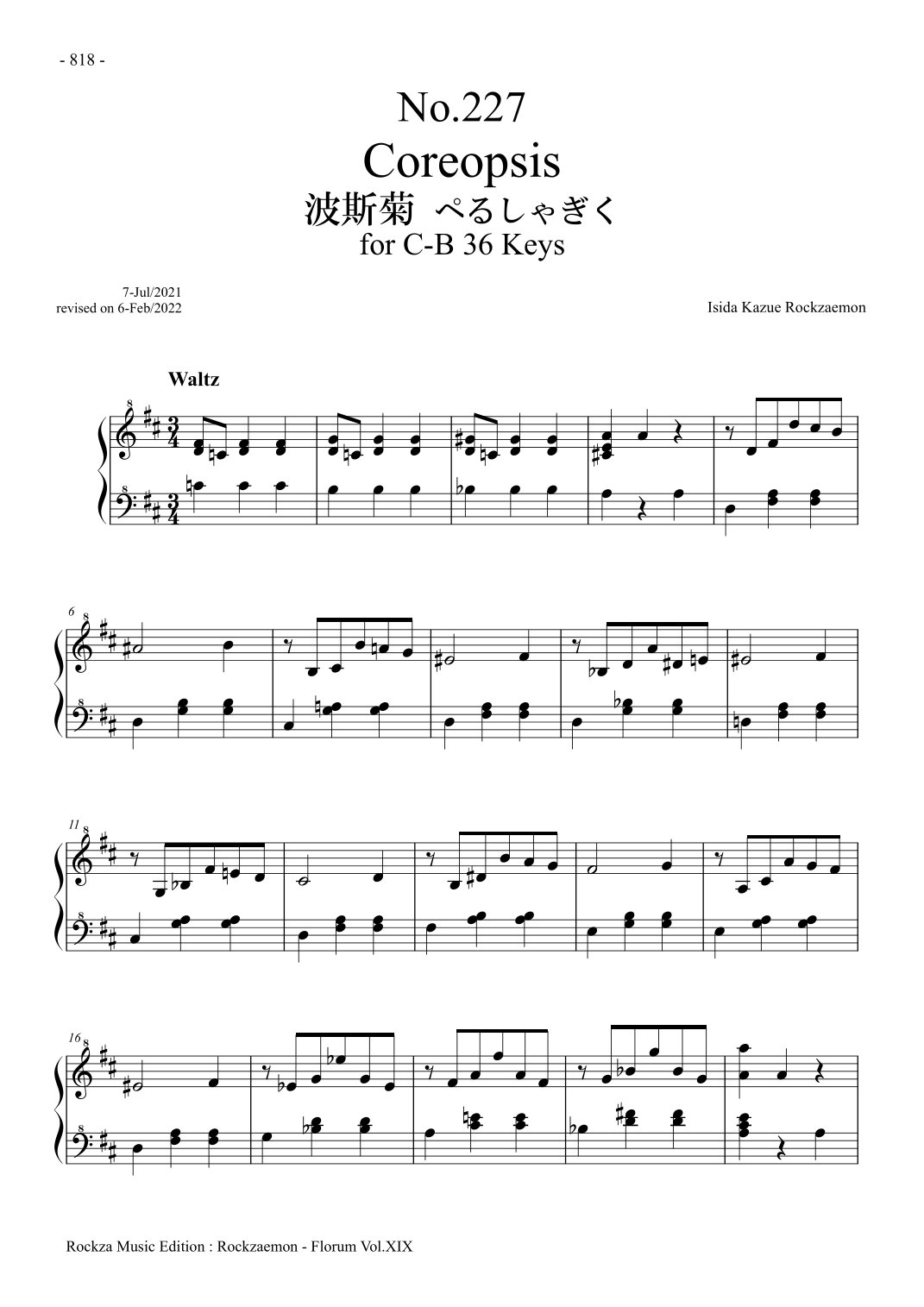 - 818 -

No.227
Coreopsis
波斯菊 ぺるしゃぎく
for C-B 36 Keys

7-Jul/2021
revised on 6-Feb/2022

Isida Kazue Rockzaemon

Waltz

6

11

16

Rockza Music Edition : Rockzaemon - Florum Vol.XIX